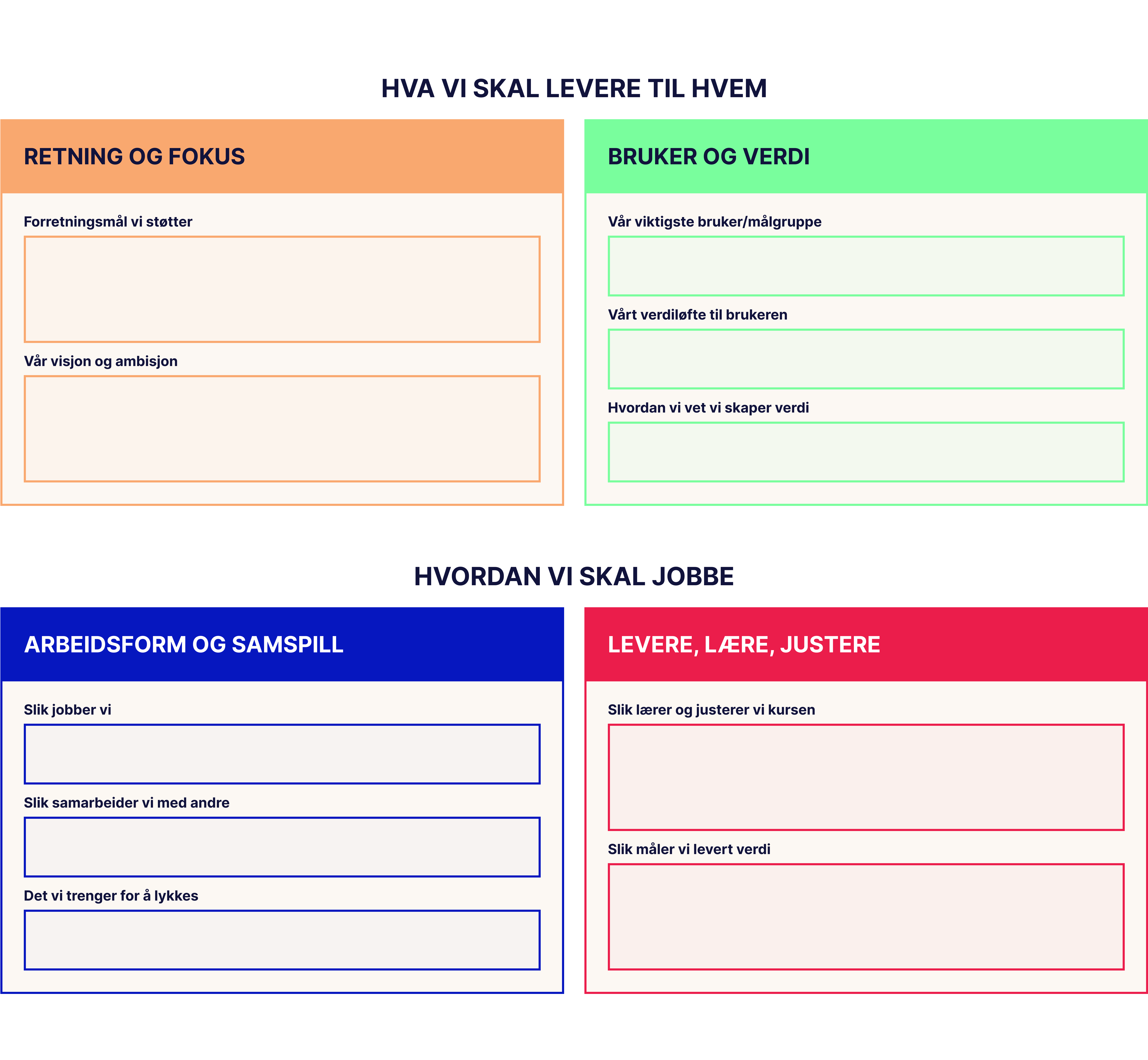 HVA VI SKAL LEVERE TIL HVEM

RETNING OG FOKUS

Forretningsmål vi støtter

Vår visjon og ambisjon

BRUKER OG VERDI

Vår viktigste bruker/målgruppe

Vårt verdiløfte til brukeren

Hvordan vi vet vi skaper verdi

HVORDAN VI SKAL JOBBE

ARBEIDSFORM OG SAMSPILL

Slik jobber vi

Slik samarbeider vi med andre

Det vi trenger for å lykkes

LEVERE, LÆRE, JUSTERE

Slik lærer og justerer vi kursen

Slik måler vi levert verdi